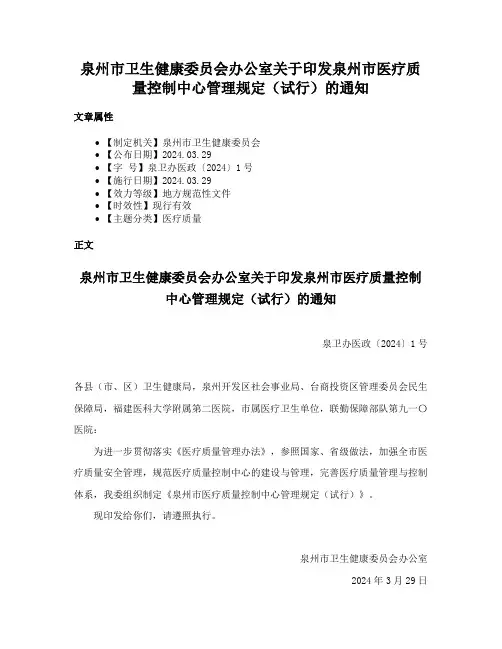 泉州市卫生健康委员会办公室关于印发泉州市医疗质量控制中心管理规定（试行）的通知

文章属性

- 【制定机关】泉州市卫生健康委员会
- 【公布日期】2024.03.29
- 【字　号】泉卫办医政〔2024〕1号
- 【施行日期】2024.03.29
- 【效力等级】地方规范性文件
- 【时效性】现行有效
- 【主题分类】医疗质量

正文

泉州市卫生健康委员会办公室关于印发泉州市医疗质量控制中心管理规定（试行）的通知

泉卫办医政〔2024〕1号

各县（市、区）卫生健康局，泉州开发区社会事业局、台商投资区管理委员会民生保障局，福建医科大学附属第二医院，市属医疗卫生单位，联勤保障部队第九一〇医院：

为进一步贯彻落实《医疗质量管理办法》，参照国家、省级做法，加强全市医疗质量安全管理，规范医疗质量控制中心的建设与管理，完善医疗质量管理与控制体系，我委组织制定《泉州市医疗质量控制中心管理规定（试行）》。

现印发给你们，请遵照执行。

泉州市卫生健康委员会办公室

2024年3月29日